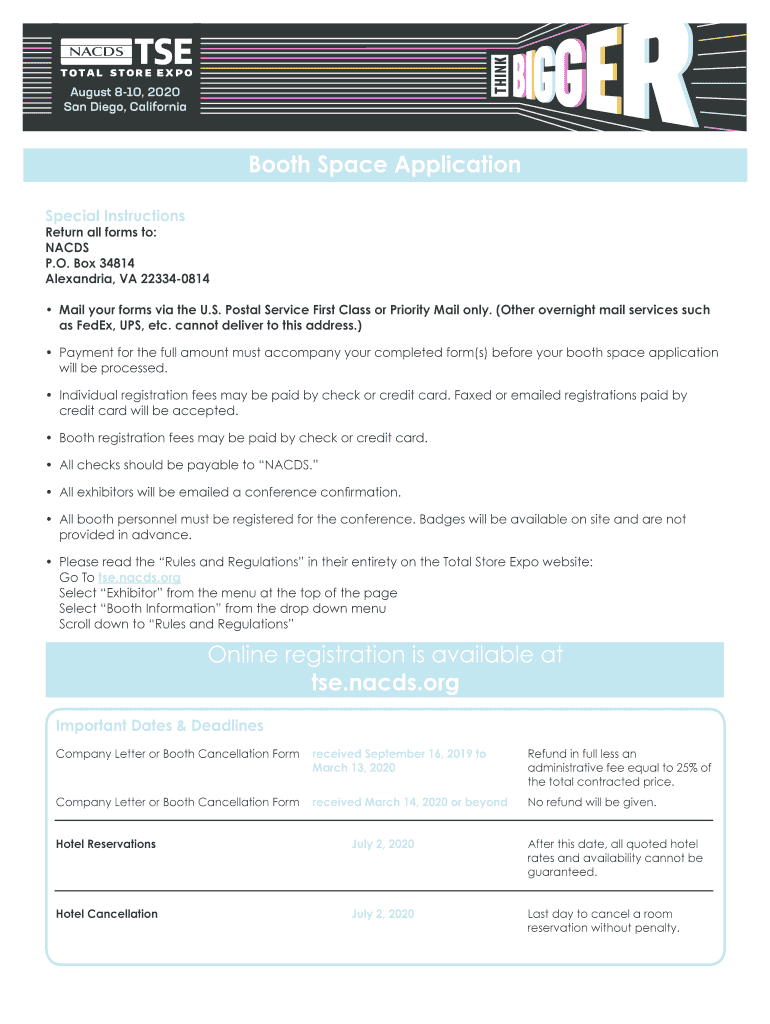 NACDS TSE
TOTAL STORE EXPO
August 8-10, 2020
San Diego, California

THINK BIGGER

Booth Space Application

Special Instructions
Return all forms to:
NACDS
P.O. Box 34814
Alexandria, VA 22334-0814

• Mail your forms via the U.S. Postal Service First Class or Priority Mail only. (Other overnight mail services such as FedEx, UPS, etc. cannot deliver to this address.)

• Payment for the full amount must accompany your completed form(s) before your booth space application will be processed.

• Individual registration fees may be paid by check or credit card. Faxed or emailed registrations paid by credit card will be accepted.

• Booth registration fees may be paid by check or credit card.

• All checks should be payable to "NACDS."

• All exhibitors will be emailed a conference confirmation.

• All booth personnel must be registered for the conference. Badges will be available on site and are not provided in advance.

• Please read the "Rules and Regulations" in their entirety on the Total Store Expo website:
Go To tse.nacds.org
Select "Exhibitor" from the menu at the top of the page
Select "Booth Information" from the drop down menu
Scroll down to "Rules and Regulations"

Online registration is available at
tse.nacds.org

Important Dates & Deadlines

| | | |
|---|---|---|
| Company Letter or Booth Cancellation Form | received September 16, 2019 to March 13, 2020 | Refund in full less an administrative fee equal to 25% of the total contracted price. |
| Company Letter or Booth Cancellation Form | received March 14, 2020 or beyond | No refund will be given. |
| Hotel Reservations | July 2, 2020 | After this date, all quoted hotel rates and availability cannot be guaranteed. |
| Hotel Cancellation | July 2, 2020 | Last day to cancel a room reservation without penalty. |